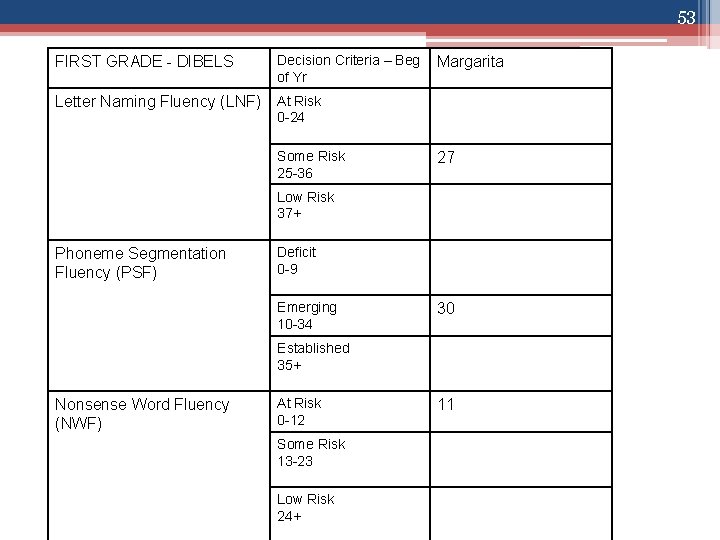 53

| FIRST GRADE - DIBELS | Decision Criteria – Beg of Yr | Margarita |
|---|---|---|
| Letter Naming Fluency (LNF) | At Risk 0-24 | |
| | Some Risk 25-36 | 27 |
| | Low Risk 37+ | |
| Phoneme Segmentation Fluency (PSF) | Deficit 0-9 | |
| | Emerging 10-34 | 30 |
| | Established 35+ | |
| Nonsense Word Fluency (NWF) | At Risk 0-12 | 11 |
| | Some Risk 13-23 | |
| | Low Risk 24+ | |